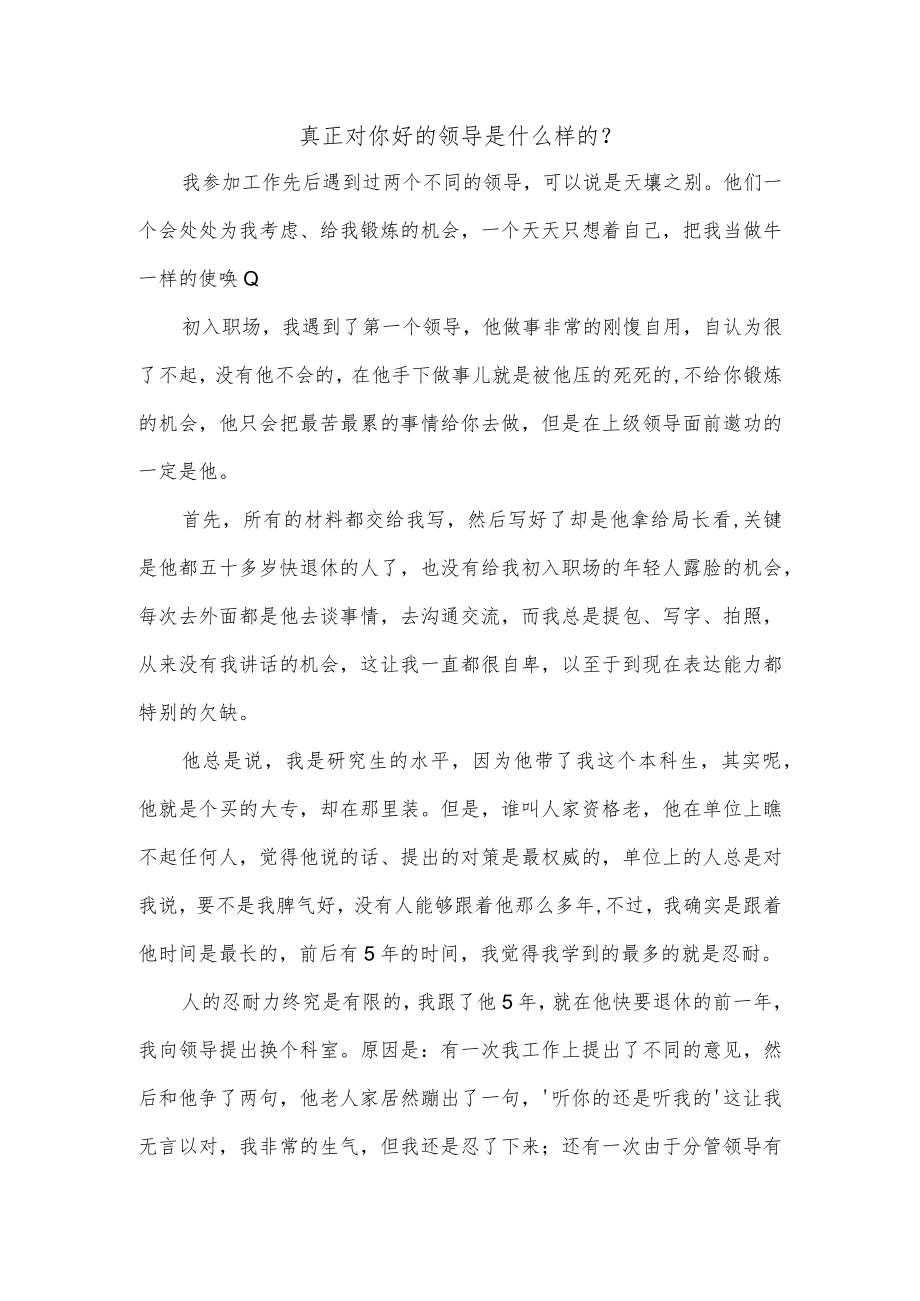 真正对你好的领导是什么样的？

我参加工作先后遇到过两个不同的领导，可以说是天壤之别。他们一个会处处为我考虑、给我锻炼的机会，一个天天只想着自己，把我当做牛一样的使唤Q

初入职场，我遇到了第一个领导，他做事非常的刚愎自用，自认为很了不起，没有他不会的，在他手下做事儿就是被他压的死死的，不给你锻炼的机会，他只会把最苦最累的事情给你去做，但是在上级领导面前邀功的一定是他。

首先，所有的材料都交给我写，然后写好了却是他拿给局长看，关键是他都五十多岁快退休的人了，也没有给我初入职场的年轻人露脸的机会，每次去外面都是他去谈事情，去沟通交流，而我总是提包、写字、拍照，从来没有我讲话的机会，这让我一直都很自卑，以至于到现在表达能力都特别的欠缺。

他总是说，我是研究生的水平，因为他带了我这个本科生，其实呢，他就是个买的大专，却在那里装。但是，谁叫人家资格老，他在单位上瞧不起任何人，觉得他说的话、提出的对策是最权威的，单位上的人总是对我说，要不是我脾气好，没有人能够跟着他那么多年，不过，我确实是跟着他时间是最长的，前后有5年的时间，我觉得我学到的最多的就是忍耐。

人的忍耐力终究是有限的，我跟了他5年，就在他快要退休的前一年，我向领导提出换个科室。原因是：有一次我工作上提出了不同的意见，然后和他争了两句，他老人家居然蹦出了一句，'听你的还是听我的'这让我无言以对，我非常的生气，但我还是忍了下来；还有一次由于分管领导有